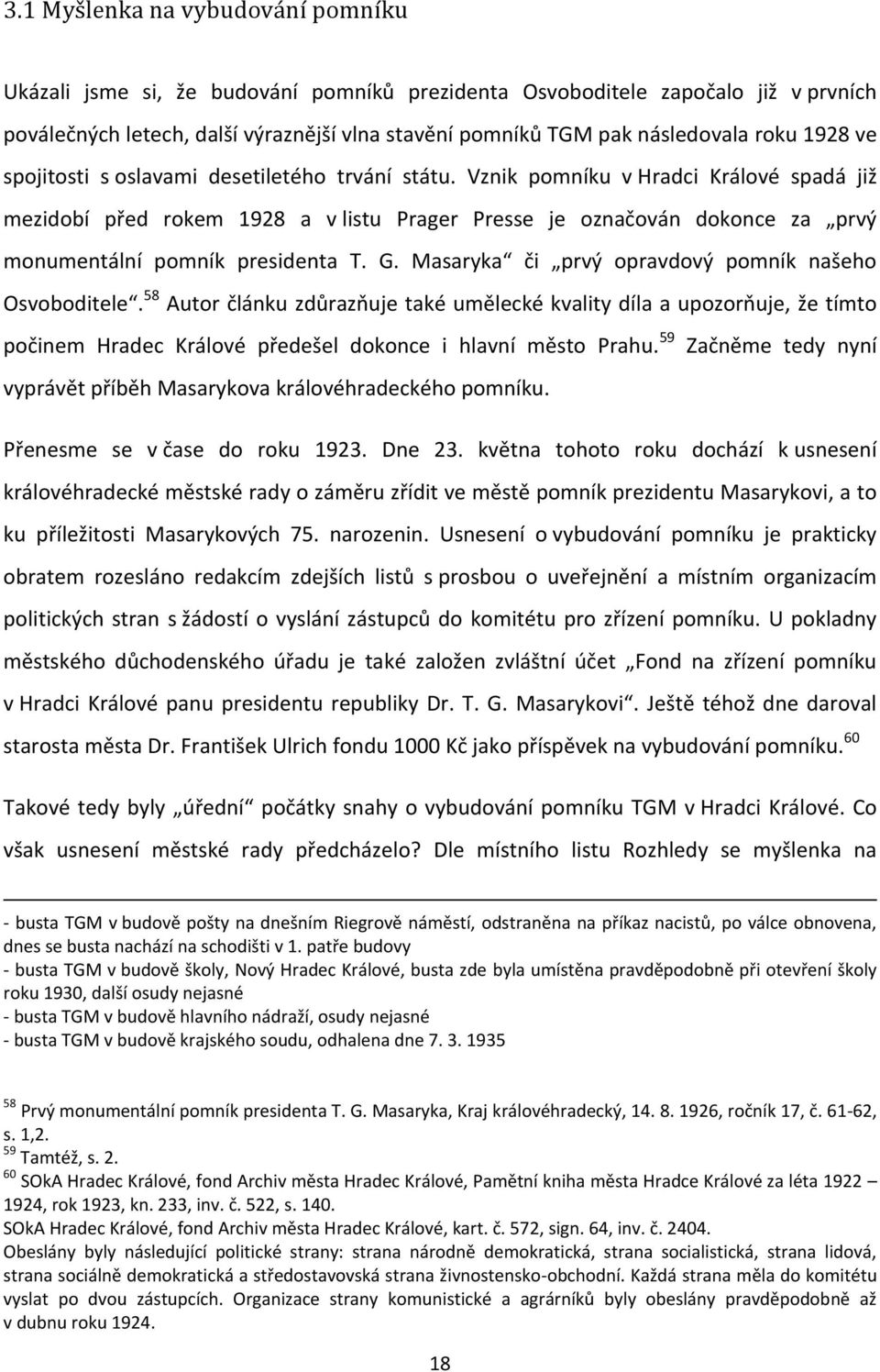 3.1 Myšlenka na vybudování pomníku

Ukázali jsme si, že budování pomníků prezidenta Osvoboditele započalo již v prvních poválečných letech, další výraznější vlna stavění pomníků TGM pak následovala roku 1928 ve spojitosti s oslavami desetiletého trvání státu. Vznik pomníku v Hradci Králové spadá již mezidobí před rokem 1928 a v listu Prager Presse je označován dokonce za „prvý monumentální pomník presidenta T. G. Masaryka“ či „prvý opravdový pomník našeho Osvoboditele“.$^{58}$ Autor článku zdůrazňuje také umělecké kvality díla a upozorňuje, že tímto počinem Hradec Králové předešel dokonce i hlavní město Prahu.$^{59}$ Začněme tedy nyní vyprávět příběh Masarykova královéhradeckého pomníku.

Přenesme se v čase do roku 1923. Dne 23. května tohoto roku dochází k usnesení královéhradecké městské rady o záměru zřídit ve městě pomník prezidentu Masarykovi, a to ku příležitosti Masarykových 75. narozenin. Usnesení o vybudování pomníku je prakticky obratem rozesláno redakcím zdejších listů s prosbou o uveřejnění a místním organizacím politických stran s žádostí o vyslání zástupců do komitétu pro zřízení pomníku. U pokladny městského důchodenského úřadu je také založen zvláštní účet „Fond na zřízení pomníku v Hradci Králové panu presidentu republiky Dr. T. G. Masarykovi“. Ještě téhož dne daroval starosta města Dr. František Ulrich fondu 1000 Kč jako příspěvek na vybudování pomníku.$^{60}$

Takové tedy byly „úřední“ počátky snahy o vybudování pomníku TGM v Hradci Králové. Co však usnesení městské rady předcházelo? Dle místního listu Rozhledy se myšlenka na

- busta TGM v budově pošty na dnešním Riegrově náměstí, odstraněna na příkaz nacistů, po válce obnovena, dnes se busta nachází na schodišti v 1. patře budovy
- busta TGM v budově školy, Nový Hradec Králové, busta zde byla umístěna pravděpodobně při otevření školy roku 1930, další osudy nejasné
- busta TGM v budově hlavního nádraží, osudy nejasné
- busta TGM v budově krajského soudu, odhalena dne 7. 3. 1935

$^{58}$ Prvý monumentální pomník presidenta T. G. Masaryka, Kraj královéhradecký, 14. 8. 1926, ročník 17, č. 61-62, s. 1,2.
$^{59}$ Tamtéž, s. 2.
$^{60}$ SOkA Hradec Králové, fond Archiv města Hradec Králové, Pamětní kniha města Hradce Králové za léta 1922 – 1924, rok 1923, kn. 233, inv. č. 522, s. 140.
SOkA Hradec Králové, fond Archiv města Hradec Králové, kart. č. 572, sign. 64, inv. č. 2404.
Obeslány byly následující politické strany: strana národně demokratická, strana socialistická, strana lidová, strana sociálně demokratická a středostavovská strana živnostensko-obchodní. Každá strana měla do komitétu vyslat po dvou zástupcích. Organizace strany komunistické a agrárníků byly obeslány pravděpodobně až v dubnu roku 1924.

18